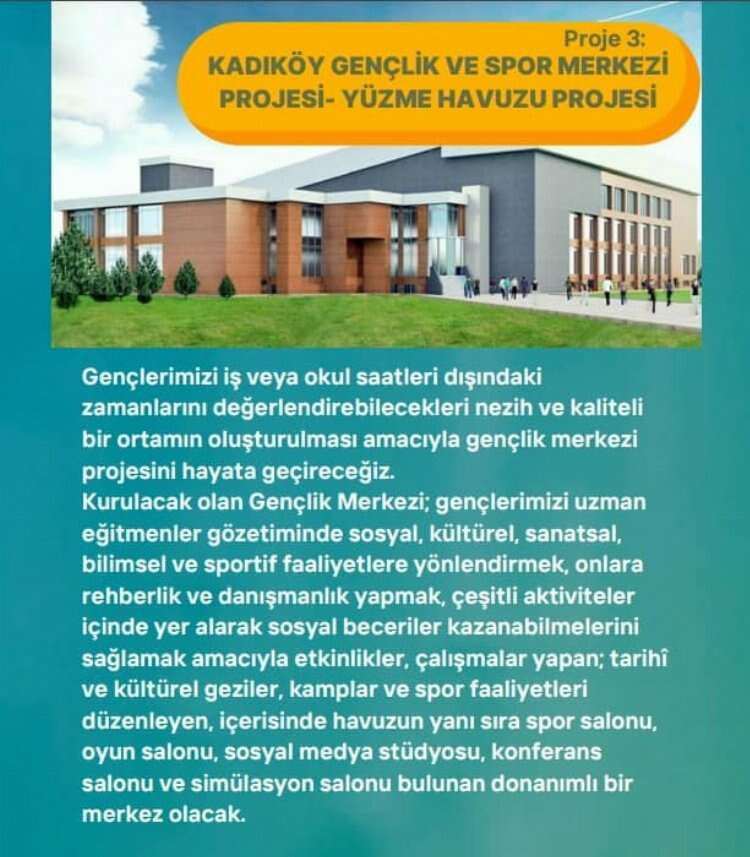 Proje 3:
KADIKÖY GENÇLİK VE SPOR MERKEZİ PROJESİ- YÜZME HAVUZU PROJESİ

Gençlerimizi iş veya okul saatleri dışındaki zamanlarını değerlendirebilecekleri nezih ve kaliteli bir ortamın oluşturulması amacıyla gençlik merkezi projesini hayata geçireceğiz.
Kurulacak olan Gençlik Merkezi; gençlerimizi uzman eğitmenler gözetiminde sosyal, kültürel, sanatsal, bilimsel ve sportif faaliyetlere yönlendirmek, onlara rehberlik ve danışmanlık yapmak, çeşitli aktiviteler içinde yer alarak sosyal beceriler kazanabilmelerini sağlamak amacıyla etkinlikler, çalışmalar yapan; tarihî ve kültürel geziler, kamplar ve spor faaliyetleri düzenleyen, içerisinde havuzun yanı sıra spor salonu, oyun salonu, sosyal medya stüdyosu, konferans salonu ve simülasyon salonu bulunan donanımlı bir merkez olacak.